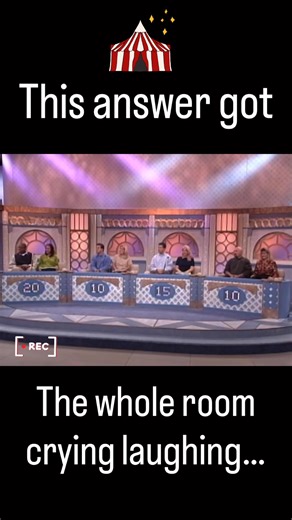 This answer got

20

10

15

10

REC

The whole room crying laughing...